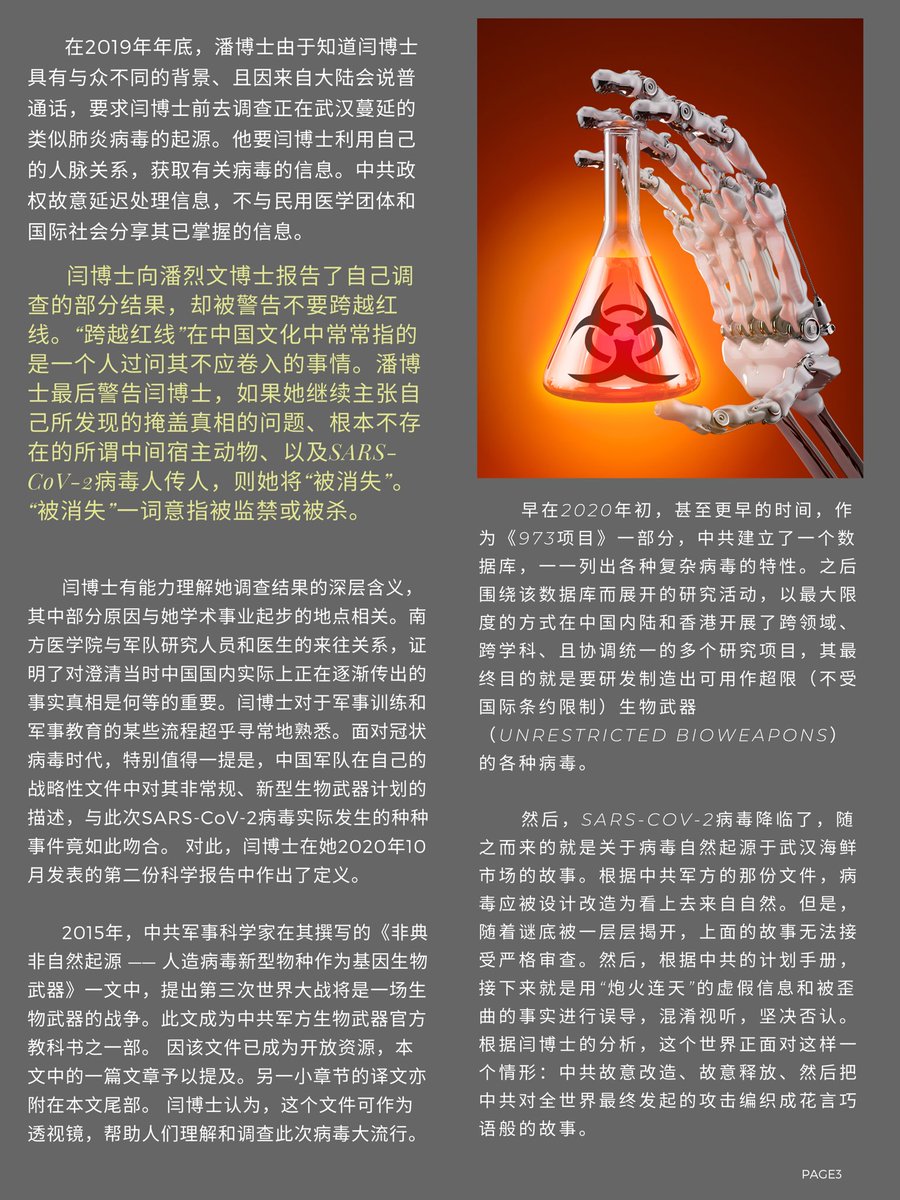 在2019年年底，潘博士由于知道闫博士具有与众不同的背景、且因来自大陆会说普通话，要求闫博士前去调查正在武汉蔓延的类似肺炎病毒的起源。他要闫博士利用自己的人脉关系，获取有关病毒的信息。中共政权故意延迟处理信息，不与民用医学团体和国际社会分享其已掌握的信息。

闫博士向潘烈文博士报告了自己调查的部分结果，却被警告不要跨越红线。“跨越红线”在中国文化中常常指的是一个人过问其不应卷入的事情。潘博士最后警告闫博士，如果她继续主张自己所发现的掩盖真相的问题、根本不存在的所谓中间宿主动物、以及SARS-CoV-2病毒人传人，则她将“被消失”。“被消失”一词意指被监禁或被杀。

闫博士有能力理解她调查结果的深层含义，其中部分原因与她学术事业起步的地点相关。南方医学院与军队研究人员和医生的来往关系，证明了对澄清当时中国国内实际上正在逐渐传出的事实真相是何等的重要。闫博士对于军事训练和军事教育的某些流程超乎寻常地熟悉。面对冠状病毒时代，特别值得一提是，中国军队在自己的战略性文件中对其非常规、新型生物武器计划的描述，与此次SARS-CoV-2病毒实际发生的种种事件竟如此吻合。 对此，闫博士在她2020年10月发表的第二份科学报告中作出了定义。

2015年，中共军事科学家在其撰写的《非典非自然起源 —— 人造病毒新型物种作为基因生物武器》一文中，提出第三次世界大战将是一场生物武器的战争。此文成为中共军方生物武器官方教科书之一部。 因该文件已成为开放资源，本文中的一篇文章予以提及。另一小章节的译文亦附在本文尾部。 闫博士认为，这个文件可作为透视镜，帮助人们理解和调查此次病毒大流行。

早在2020年初，甚至更早的时间，作为《973项目》一部分，中共建立了一个数据库，一一列出各种复杂病毒的特性。之后围绕该数据库而展开的研究活动，以最大限度的方式在中国内陆和香港开展了跨领域、跨学科、且协调统一的多个研究项目，其最终目的就是要研发制造出可用作超限（不受国际条约限制）生物武器（UNRESTRICTED BIOWEAPONS）的各种病毒。

然后，SARS-COV-2病毒降临了，随之而来的就是关于病毒自然起源于武汉海鲜市场的故事。根据中共军方的那份文件，病毒应被设计改造为看上去来自自然。但是，随着谜底被一层层揭开，上面的故事无法接受严格审查。然后，根据中共的计划手册，接下来就是用“炮火连天”的虚假信息和被歪曲的事实进行误导，混淆视听，坚决否认。根据闫博士的分析，这个世界正面对这样一个情形：中共故意改造、故意释放、然后把中共对全世界最终发起的攻击编织成花言巧语般的故事。

PAGE3